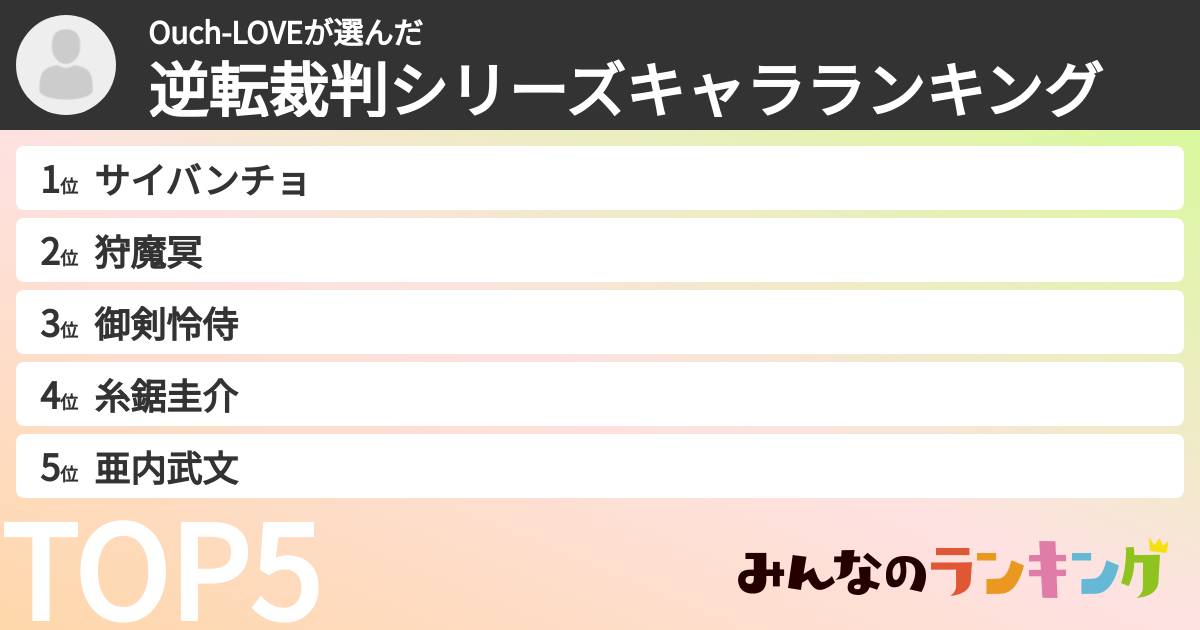 Ouch-LOVEが選んだ
逆転裁判シリーズキャラランキング

1位 サイバンチョ
2位 狩魔冥
3位 御剣怜侍
4位 糸鋸圭介
5位 亜内武文

TOP5

みんなのランキング